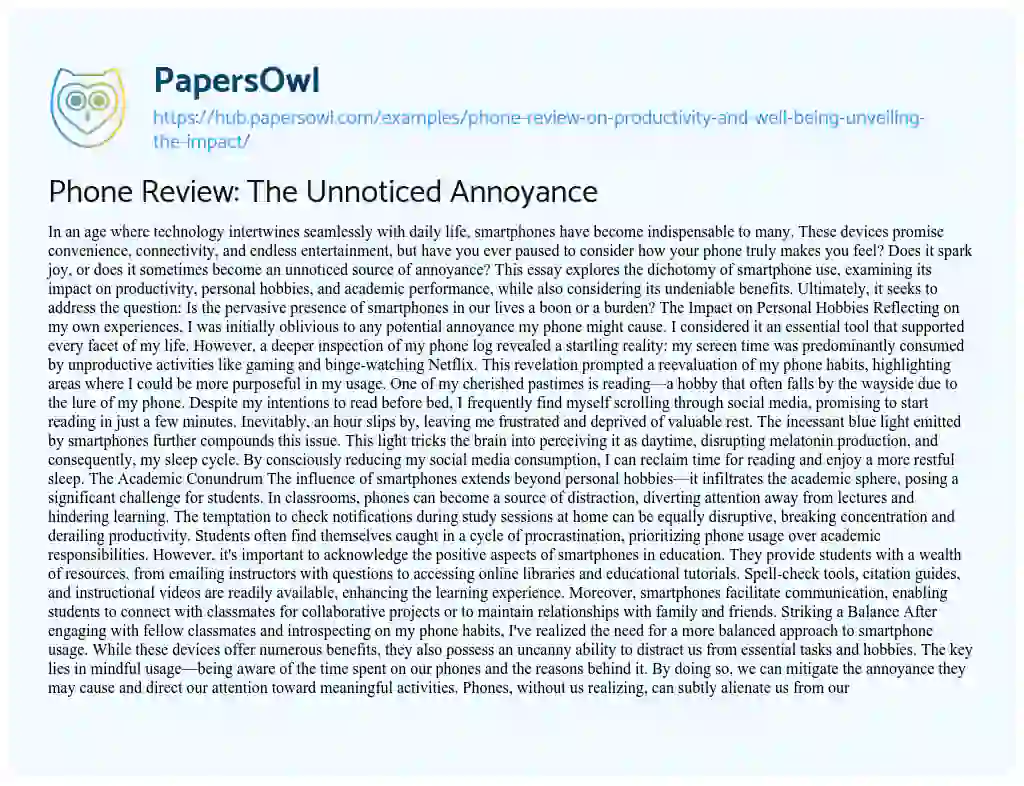 PapersOwl

https://hub.papersowl.com/examples/phone-review-on-productivity-and-well-being-unveiling-the-impact/

Phone Review: The Unnoticed Annoyance

In an age where technology intertwines seamlessly with daily life, smartphones have become indispensable to many. These devices promise convenience, connectivity, and endless entertainment, but have you ever paused to consider how your phone truly makes you feel? Does it spark joy, or does it sometimes become an unnoticed source of annoyance? This essay explores the dichotomy of smartphone use, examining its impact on productivity, personal hobbies, and academic performance, while also considering its undeniable benefits. Ultimately, it seeks to address the question: Is the pervasive presence of smartphones in our lives a boon or a burden? The Impact on Personal Hobbies Reflecting on my own experiences, I was initially oblivious to any potential annoyance my phone might cause. I considered it an essential tool that supported every facet of my life. However, a deeper inspection of my phone log revealed a startling reality: my screen time was predominantly consumed by unproductive activities like gaming and binge-watching Netflix. This revelation prompted a reevaluation of my phone habits, highlighting areas where I could be more purposeful in my usage. One of my cherished pastimes is reading—a hobby that often falls by the wayside due to the lure of my phone. Despite my intentions to read before bed, I frequently find myself scrolling through social media, promising to start reading in just a few minutes. Inevitably, an hour slips by, leaving me frustrated and deprived of valuable rest. The incessant blue light emitted by smartphones further compounds this issue. This light tricks the brain into perceiving it as daytime, disrupting melatonin production, and consequently, my sleep cycle. By consciously reducing my social media consumption, I can reclaim time for reading and enjoy a more restful sleep. The Academic Conundrum The influence of smartphones extends beyond personal hobbies—it infiltrates the academic sphere, posing a significant challenge for students. In classrooms, phones can become a source of distraction, diverting attention away from lectures and hindering learning. The temptation to check notifications during study sessions at home can be equally disruptive, breaking concentration and derailing productivity. Students often find themselves caught in a cycle of procrastination, prioritizing phone usage over academic responsibilities. However, it's important to acknowledge the positive aspects of smartphones in education. They provide students with a wealth of resources, from emailing instructors with questions to accessing online libraries and educational tutorials. Spell-check tools, citation guides, and instructional videos are readily available, enhancing the learning experience. Moreover, smartphones facilitate communication, enabling students to connect with classmates for collaborative projects or to maintain relationships with family and friends. Striking a Balance After engaging with fellow classmates and introspecting on my phone habits, I've realized the need for a more balanced approach to smartphone usage. While these devices offer numerous benefits, they also possess an uncanny ability to distract us from essential tasks and hobbies. The key lies in mindful usage—being aware of the time spent on our phones and the reasons behind it. By doing so, we can mitigate the annoyance they may cause and direct our attention toward meaningful activities. Phones, without us realizing, can subtly alienate us from our